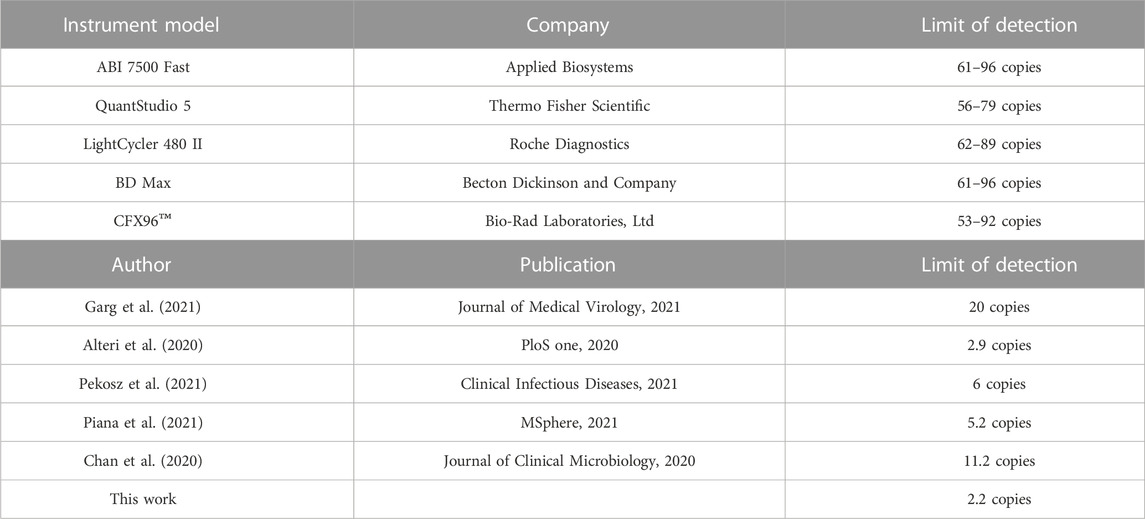 | Instrument model | Company | Limit of detection |
|---|---|---|
| ABI 7500 Fast | Applied Biosystems | 61–96 copies |
| QuantStudio 5 | Thermo Fisher Scientific | 56–79 copies |
| LightCycler 480 II | Roche Diagnostics | 62–89 copies |
| BD Max | Becton Dickinson and Company | 61–96 copies |
| CFX96™ | Bio-Rad Laboratories, Ltd | 53–92 copies |
| Author | Publication | Limit of detection |
| Garg et al. (2021) | Journal of Medical Virology, 2021 | 20 copies |
| Alteri et al. (2020) | PloS one, 2020 | 2.9 copies |
| Pekosz et al. (2021) | Clinical Infectious Diseases, 2021 | 6 copies |
| Piana et al. (2021) | MSphere, 2021 | 5.2 copies |
| Chan et al. (2020) | Journal of Clinical Microbiology, 2020 | 11.2 copies |
| This work | | 2.2 copies |